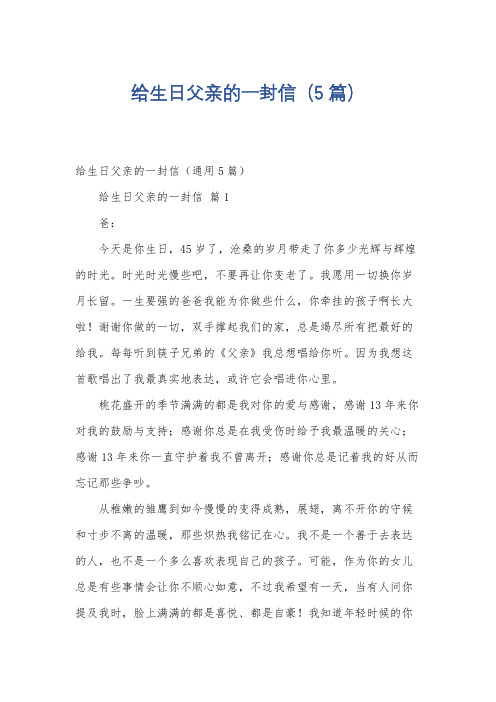 给生日父亲的一封信（5篇）

给生日父亲的一封信（通用5篇）

给生日父亲的一封信 篇1

爸：

今天是你生日，45岁了，沧桑的岁月带走了你多少光辉与辉煌的时光。时光时光慢些吧，不要再让你变老了。我愿用一切换你岁月长留。一生要强的爸爸我能为你做些什么，你牵挂的孩子啊长大啦！谢谢你做的一切，双手撑起我们的家，总是竭尽所有把最好的给我。每每听到筷子兄弟的《父亲》我总想唱给你听。因为我想这首歌唱出了我最真实地表达，或许它会唱进你心里。

桃花盛开的季节满满的都是我对你的爱与感谢，感谢13年来你对我的鼓励与支持；感谢你总是在我受伤时给予我最温暖的关心；感谢13年来你一直守护着我不曾离开；感谢你总是记着我的好从而忘记那些争吵。

从稚嫩的雏鹰到如今慢慢的变得成熟，展翅，离不开你的守候和寸步不离的温暖，那些炽热我铭记在心。我不是一个善于去表达的人，也不是一个多么喜欢表现自己的孩子。可能，作为你的女儿总是有些事情会让你不顺心如意，不过我希望有一天，当有人问你提及我时，脸上满满的都是喜悦、都是自豪！我知道年轻时候的你